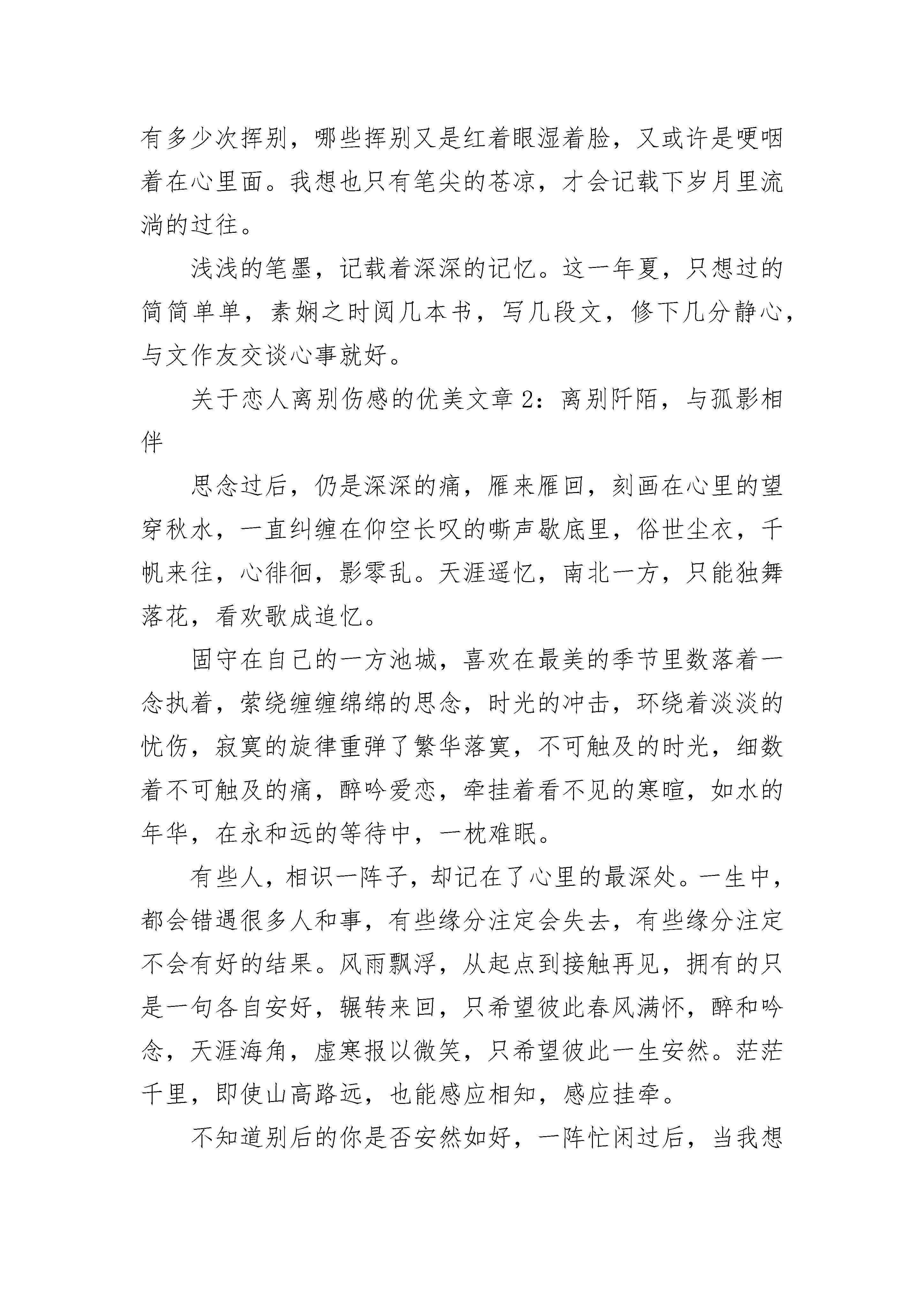 有多少次挥别，哪些挥别又是红着眼湿着脸，又或许是哽咽着在心里面。我想也只有笔尖的苍凉，才会记载下岁月里流淌的过往。

浅浅的笔墨，记载着深深的记忆。这一年夏，只想过的简简单单，素娴之时阅几本书，写几段文，修下几分静心，与文作友交谈心事就好。

关于恋人离别伤感的优美文章2：离别阡陌，与孤影相伴

思念过后，仍是深深的痛，雁来雁回，刻画在心里的望穿秋水，一直纠缠在仰空长叹的嘶声歇底里，俗世尘衣，千帆来往，心徘徊，影零乱。天涯遥忆，南北一方，只能独舞落花，看欢歌成追忆。

固守在自己的一方池城，喜欢在最美的季节里数落着一念执着，萦绕缠缠绵绵的思念，时光的冲击，环绕着淡淡的忧伤，寂寞的旋律重弹了繁华落寞，不可触及的时光，细数着不可触及的痛，醉吟爱恋，牵挂着看不见的寒暄，如水的年华，在永和远的等待中，一枕难眠。

有些人，相识一阵子，却记在了心里的最深处。一生中，都会错遇很多人和事，有些缘分注定会失去，有些缘分注定不会有好的结果。风雨飘浮，从起点到接触再见，拥有的只是一句各自安好，辗转来回，只希望彼此春风满怀，醉和吟念，天涯海角，虚寒报以微笑，只希望彼此一生安然。茫茫千里，即使山高路远，也能感应相知，感应挂牵。

不知道别后的你是否安然如好，一阵忙闲过后，当我想